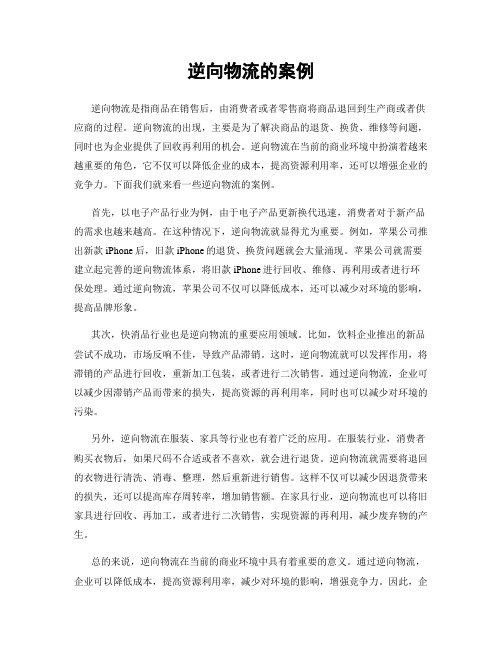 逆向物流的案例

逆向物流是指商品在销售后，由消费者或者零售商将商品退回到生产商或者供应商的过程。逆向物流的出现，主要是为了解决商品的退货、换货、维修等问题，同时也为企业提供了回收再利用的机会。逆向物流在当前的商业环境中扮演着越来越重要的角色，它不仅可以降低企业的成本，提高资源利用率，还可以增强企业的竞争力。下面我们就来看一些逆向物流的案例。

首先，以电子产品行业为例，由于电子产品更新换代迅速，消费者对于新产品的需求也越来越高。在这种情况下，逆向物流就显得尤为重要。例如，苹果公司推出新款 iPhone 后，旧款 iPhone 的退货、换货问题就会大量涌现。苹果公司就需要建立起完善的逆向物流体系，将旧款 iPhone 进行回收、维修、再利用或者进行环保处理。通过逆向物流，苹果公司不仅可以降低成本，还可以减少对环境的影响，提高品牌形象。

其次，快消品行业也是逆向物流的重要应用领域。比如，饮料企业推出的新品尝试不成功，市场反响不佳，导致产品滞销。这时，逆向物流就可以发挥作用，将滞销的产品进行回收，重新加工包装，或者进行二次销售。通过逆向物流，企业可以减少因滞销产品而带来的损失，提高资源的再利用率，同时也可以减少对环境的污染。

另外，逆向物流在服装、家具等行业也有着广泛的应用。在服装行业，消费者购买衣物后，如果尺码不合适或者不喜欢，就会进行退货。逆向物流就需要将退回的衣物进行清洗、消毒、整理，然后重新进行销售。这样不仅可以减少因退货带来的损失，还可以提高库存周转率，增加销售额。在家具行业，逆向物流也可以将旧家具进行回收、再加工，或者进行二次销售，实现资源的再利用，减少废弃物的产生。

总的来说，逆向物流在当前的商业环境中具有着重要的意义。通过逆向物流，企业可以降低成本，提高资源利用率，减少对环境的影响，增强竞争力。因此，企